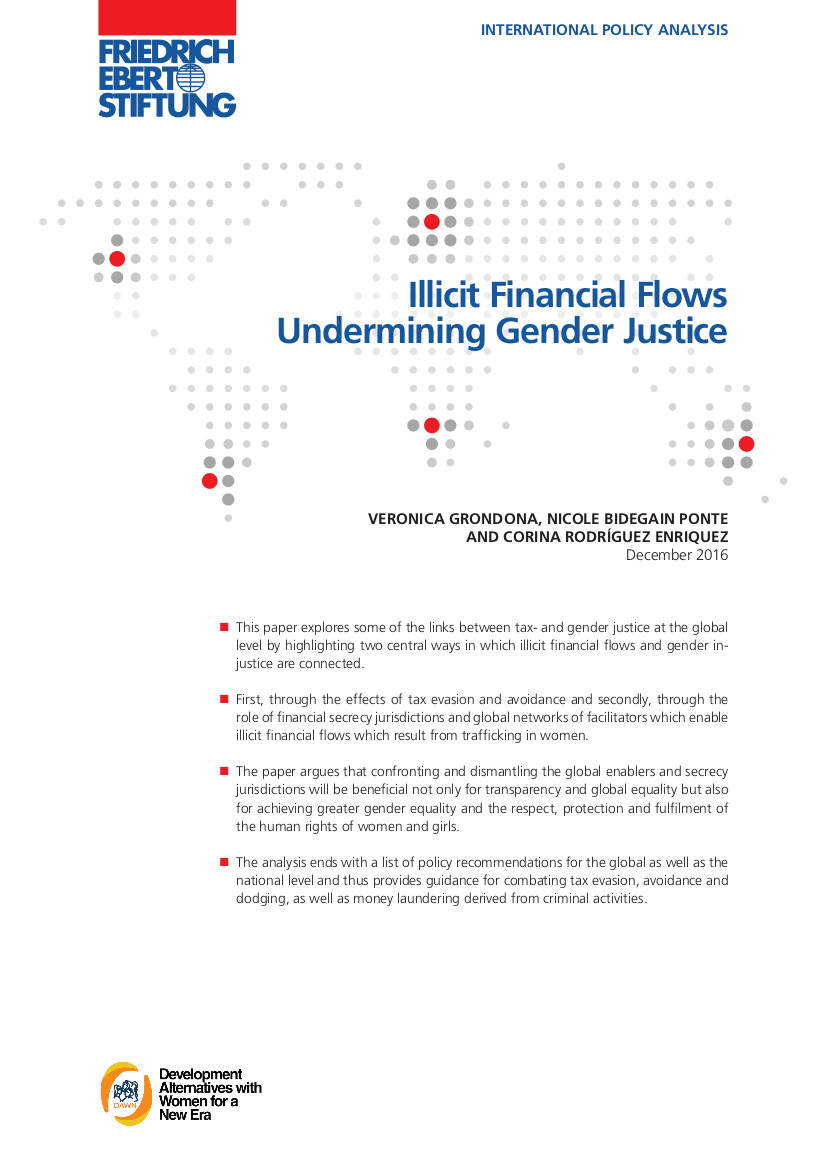 FRIEDRICH EBERT STIFTUNG

INTERNATIONAL POLICY ANALYSIS

Illicit Financial Flows Undermining Gender Justice

VERONICA GRONDONA, NICOLE BIDEGAIN PONTE AND CORINA RODRÍGUEZ ENRIQUEZ
December 2016

■ This paper explores some of the links between tax- and gender justice at the global level by highlighting two central ways in which illicit financial flows and gender injustice are connected.

■ First, through the effects of tax evasion and avoidance and secondly, through the role of financial secrecy jurisdictions and global networks of facilitators which enable illicit financial flows which result from trafficking in women.

■ The paper argues that confronting and dismantling the global enablers and secrecy jurisdictions will be beneficial not only for transparency and global equality but also for achieving greater gender equality and the respect, protection and fulfilment of the human rights of women and girls.

■ The analysis ends with a list of policy recommendations for the global as well as the national level and thus provides guidance for combating tax evasion, avoidance and dodging, as well as money laundering derived from criminal activities.

DAWN

Development Alternatives with Women for a New Era